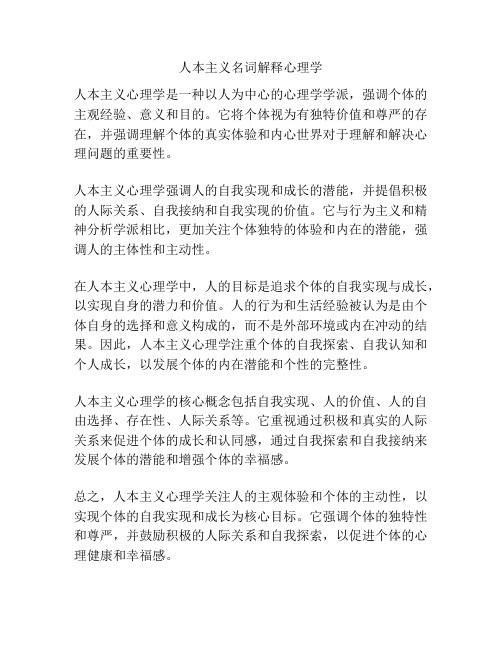 人本主义名词解释心理学

人本主义心理学是一种以人为中心的心理学学派，强调个体的主观经验、意义和目的。它将个体视为有独特价值和尊严的存在，并强调理解个体的真实体验和内心世界对于理解和解决心理问题的重要性。

人本主义心理学强调人的自我实现和成长的潜能，并提倡积极的人际关系、自我接纳和自我实现的价值。它与行为主义和精神分析学派相比，更加关注个体独特的体验和内在的潜能，强调人的主体性和主动性。

在人本主义心理学中，人的目标是追求个体的自我实现与成长，以实现自身的潜力和价值。人的行为和生活经验被认为是由个体自身的选择和意义构成的，而不是外部环境或内在冲动的结果。因此，人本主义心理学注重个体的自我探索、自我认知和个人成长，以发展个体的内在潜能和个性的完整性。

人本主义心理学的核心概念包括自我实现、人的价值、人的自由选择、存在性、人际关系等。它重视通过积极和真实的人际关系来促进个体的成长和认同感，通过自我探索和自我接纳来发展个体的潜能和增强个体的幸福感。

总之，人本主义心理学关注人的主观体验和个体的主动性，以实现个体的自我实现和成长为核心目标。它强调个体的独特性和尊严，并鼓励积极的人际关系和自我探索，以促进个体的心理健康和幸福感。